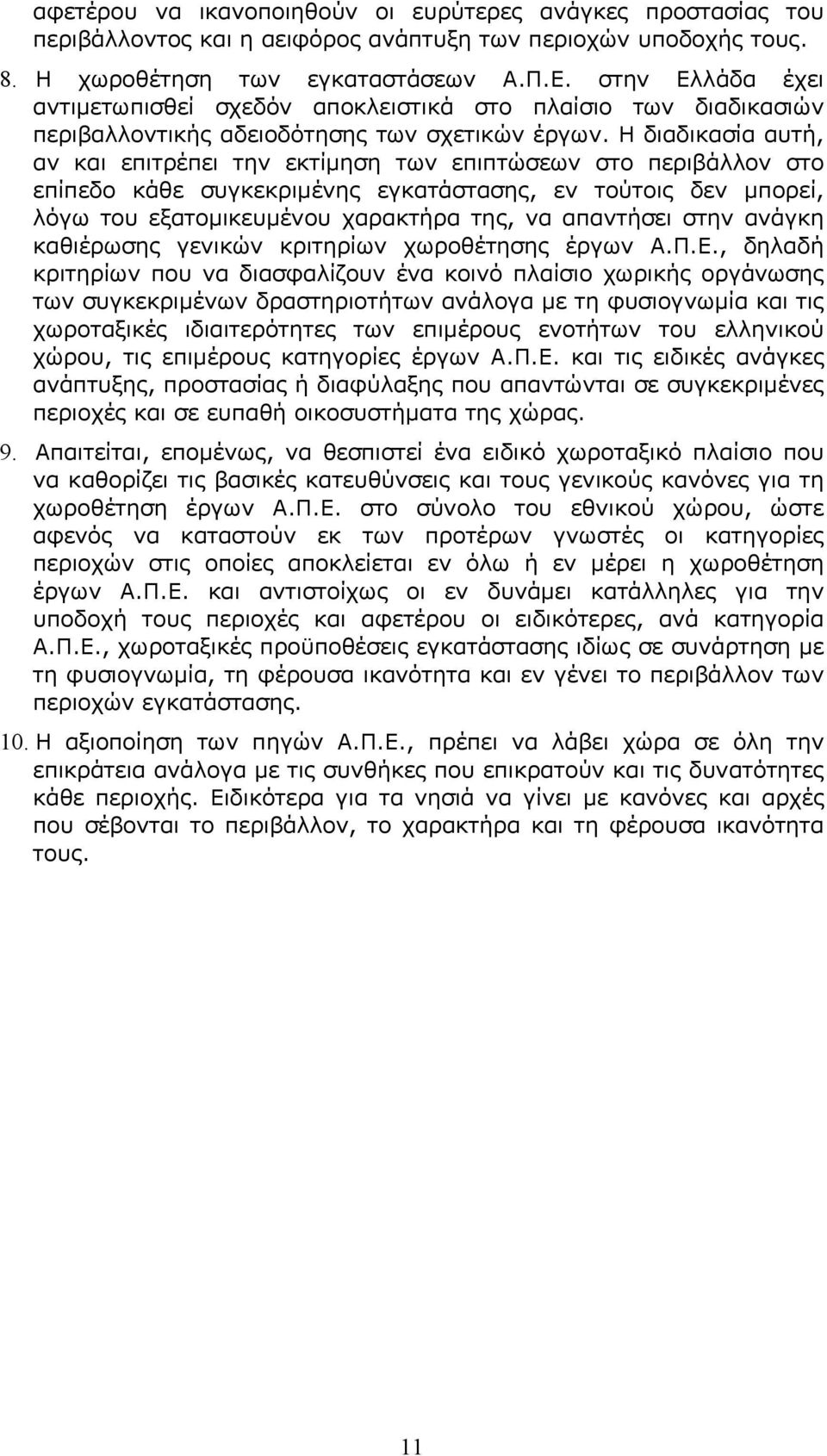 αφετέρου να ικανοποιηθούν οι ευρύτερες ανάγκες προστασίας του περιβάλλοντος και η αειφόρος ανάπτυξη των περιοχών υποδοχής τους.

8. Η χωροθέτηση των εγκαταστάσεων Α.Π.Ε. στην Ελλάδα έχει αντιμετωπισθεί σχεδόν αποκλειστικά στο πλαίσιο των διαδικασιών περιβαλλοντικής αδειοδότησης των σχετικών έργων. Η διαδικασία αυτή, αν και επιτρέπει την εκτίμηση των επιπτώσεων στο περιβάλλον στο επίπεδο κάθε συγκεκριμένης εγκατάστασης, εν τούτοις δεν μπορεί, λόγω του εξατομικευμένου χαρακτήρα της, να απαντήσει στην ανάγκη καθιέρωσης γενικών κριτηρίων χωροθέτησης έργων Α.Π.Ε., δηλαδή κριτηρίων που να διασφαλίζουν ένα κοινό πλαίσιο χωρικής οργάνωσης των συγκεκριμένων δραστηριοτήτων ανάλογα με τη φυσιογνωμία και τις χωροταξικές ιδιαιτερότητες των επιμέρους ενοτήτων του ελληνικού χώρου, τις επιμέρους κατηγορίες έργων Α.Π.Ε. και τις ειδικές ανάγκες ανάπτυξης, προστασίας ή διαφύλαξης που απαντώνται σε συγκεκριμένες περιοχές και σε ευπαθή οικοσυστήματα της χώρας.

9. Απαιτείται, επομένως, να θεσπιστεί ένα ειδικό χωροταξικό πλαίσιο που να καθορίζει τις βασικές κατευθύνσεις και τους γενικούς κανόνες για τη χωροθέτηση έργων Α.Π.Ε. στο σύνολο του εθνικού χώρου, ώστε αφενός να καταστούν εκ των προτέρων γνωστές οι κατηγορίες περιοχών στις οποίες αποκλείεται εν όλω ή εν μέρει η χωροθέτηση έργων Α.Π.Ε. και αντιστοίχως οι εν δυνάμει κατάλληλες για την υποδοχή τους περιοχές και αφετέρου οι ειδικότερες, ανά κατηγορία Α.Π.Ε., χωροταξικές προϋποθέσεις εγκατάστασης ιδίως σε συνάρτηση με τη φυσιογνωμία, τη φέρουσα ικανότητα και εν γένει το περιβάλλον των περιοχών εγκατάστασης.

10. Η αξιοποίηση των πηγών Α.Π.Ε., πρέπει να λάβει χώρα σε όλη την επικράτεια ανάλογα με τις συνθήκες που επικρατούν και τις δυνατότητες κάθε περιοχής. Ειδικότερα για τα νησιά να γίνει με κανόνες και αρχές που σέβονται το περιβάλλον, το χαρακτήρα και τη φέρουσα ικανότητα τους.

11